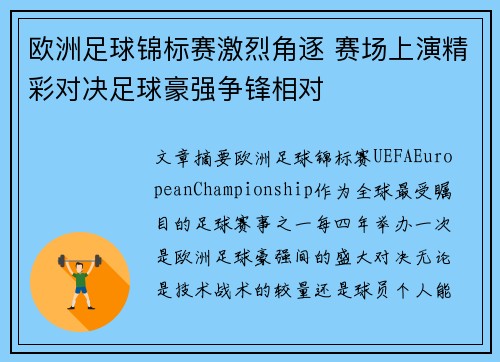 欧洲足球锦标赛激烈角逐 赛场上演精彩对决足球豪强争锋相对

文章摘要欧洲足球锦标赛UEFAEuropeanChampionship作为全球最受瞩目的足球赛事之一每四年举办一次是欧洲足球豪强间的盛大对决无论是技术战术的较量还是球员个人能